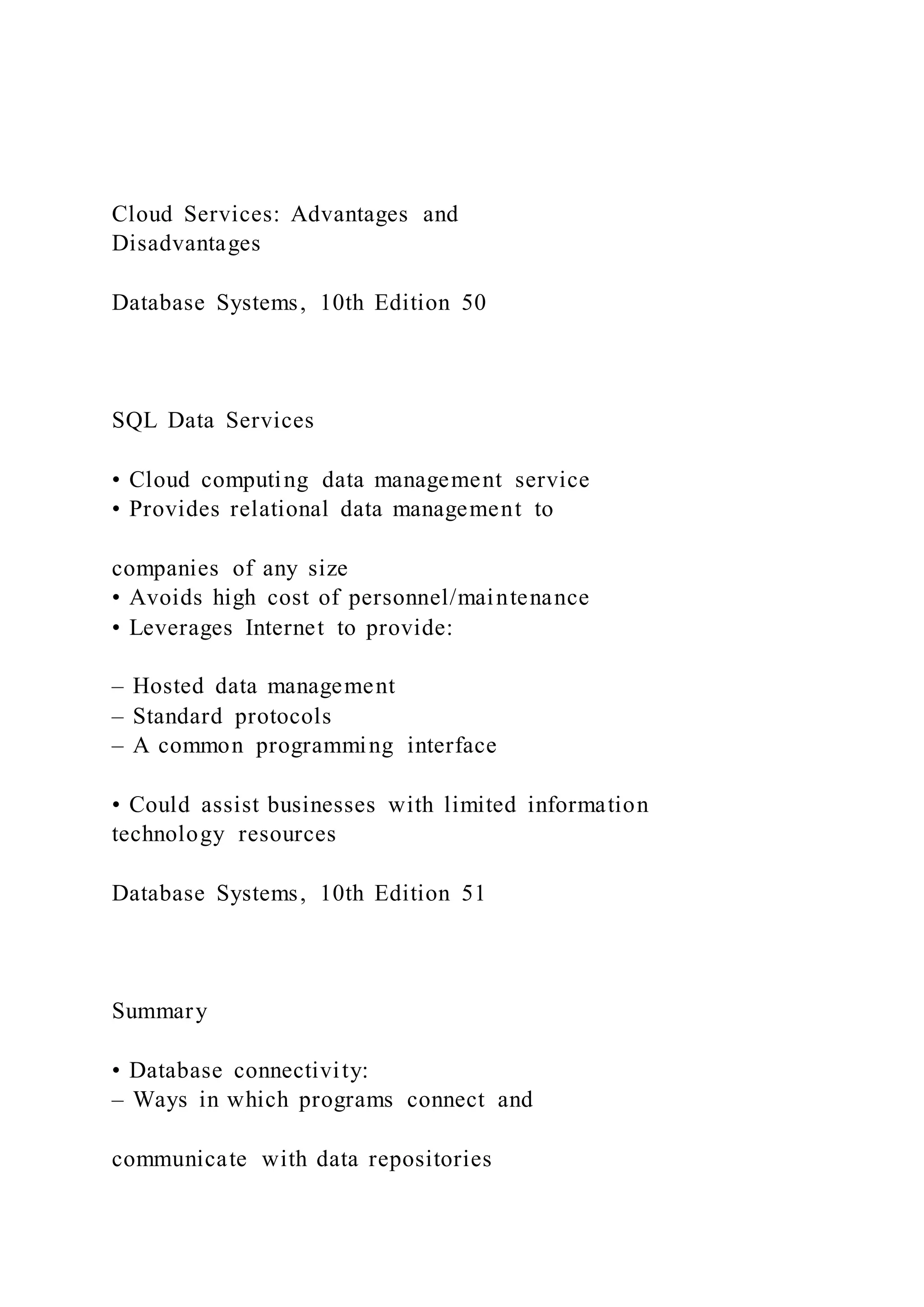 Cloud Services: Advantages and Disadvantages

Database Systems, 10th Edition 50

SQL Data Services

• Cloud computing data management service
• Provides relational data management to

companies of any size
• Avoids high cost of personnel/maintenance
• Leverages Internet to provide:

– Hosted data management
– Standard protocols
– A common programming interface

• Could assist businesses with limited information technology resources

Database Systems, 10th Edition 51

Summary

• Database connectivity:
– Ways in which programs connect and

communicate with data repositories